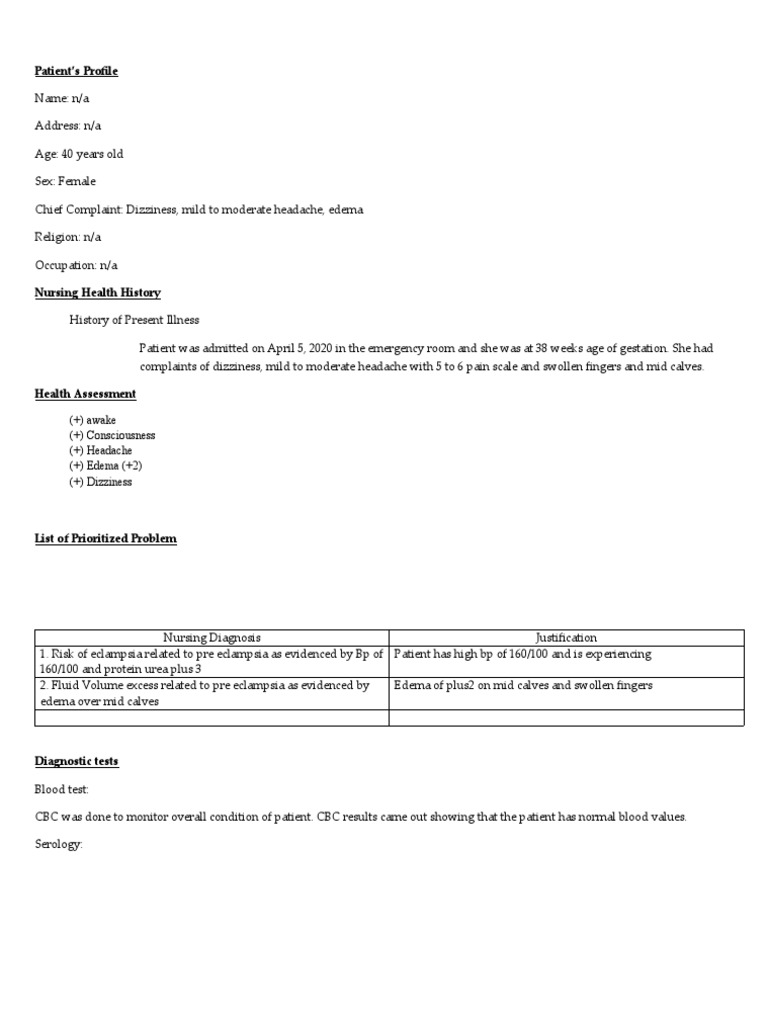 Patient's Profile

Name: n/a

Address: n/a

Age: 40 years old

Sex: Female

Chief Complaint: Dizziness, mild to moderate headache, edema

Religion: n/a

Occupation: n/a

Nursing Health History

History of Present Illness

Patient was admitted on April 5, 2020 in the emergency room and she was at 38 weeks age of gestation. She had complaints of dizziness, mild to moderate headache with 5 to 6 pain scale and swollen fingers and mid calves.

Health Assessment

(+) awake
(+) Consciousness
(+) Headache
(+) Edema (+2)
(+) Dizziness

List of Prioritized Problem

| Nursing Diagnosis | Justification |
|---|---|
| 1. Risk of eclampsia related to pre eclampsia as evidenced by Bp of 160/100 and protein urea plus 3 | Patient has high bp of 160/100 and is experiencing |
| 2. Fluid Volume excess related to pre eclampsia as evidenced by edema over mid calves | Edema of plus2 on mid calves and swollen fingers |
| | |

Diagnostic tests

Blood test:

CBC was done to monitor overall condition of patient. CBC results came out showing that the patient has normal blood values.

Serology: